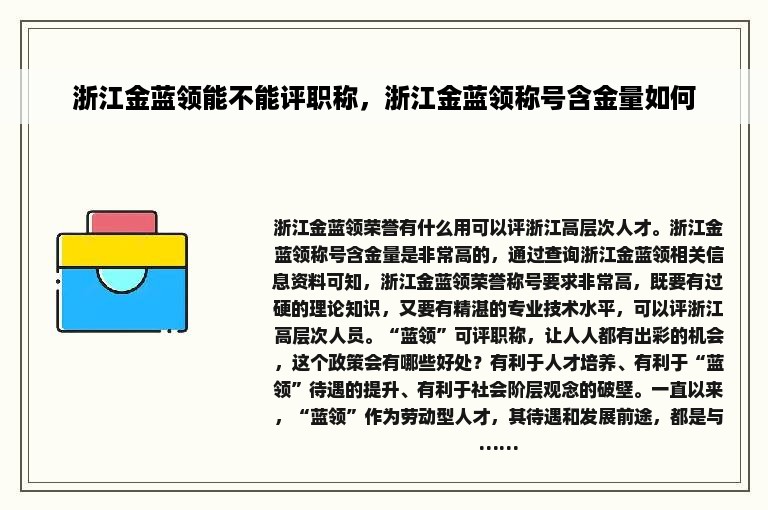 浙江金蓝领能不能评职称，浙江金蓝领称号含金量如何

浙江金蓝领荣誉有什么用可以评浙江高层次人才。浙江金蓝领称号含金量是非常高的，通过查询浙江金蓝领相关信息资料可知，浙江金蓝领荣誉称号要求非常高，既要有过硬的理论知识，又要有精湛的专业技术水平，可以评浙江高层次人员。“蓝领”可评职称，让人人都有出彩的机会，这个政策会有哪些好处？有利于人才培养、有利于“蓝领”待遇的提升、有利于社会阶层观念的破壁。一直以来，“蓝领”作为劳动型人才，其待遇和发展前途，都是与……